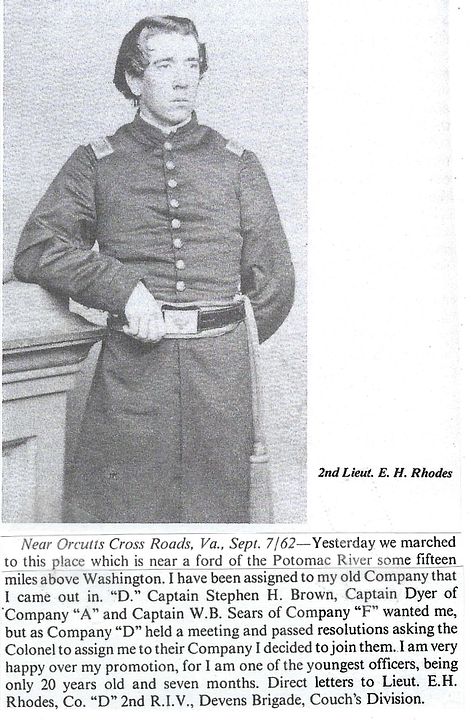 2nd Lieut. E. H. Rhodes

Near Orcutts Cross Roads, Va., Sept. 7/62—Yesterday we marched to this place which is near a ford of the Potomac River some fifteen miles above Washington. I have been assigned to my old Company that I came out in. "D." Captain Stephen H. Brown, Captain Dyer of Company "A" and Captain W.B. Sears of Company "F" wanted me, but as Company "D" held a meeting and passed resolutions asking the Colonel to assign me to their Company I decided to join them. I am very happy over my promotion, for I am one of the youngest officers, being only 20 years old and seven months. Direct letters to Lieut. E.H. Rhodes, Co. "D" 2nd R.I.V., Devens Brigade, Couch's Division.